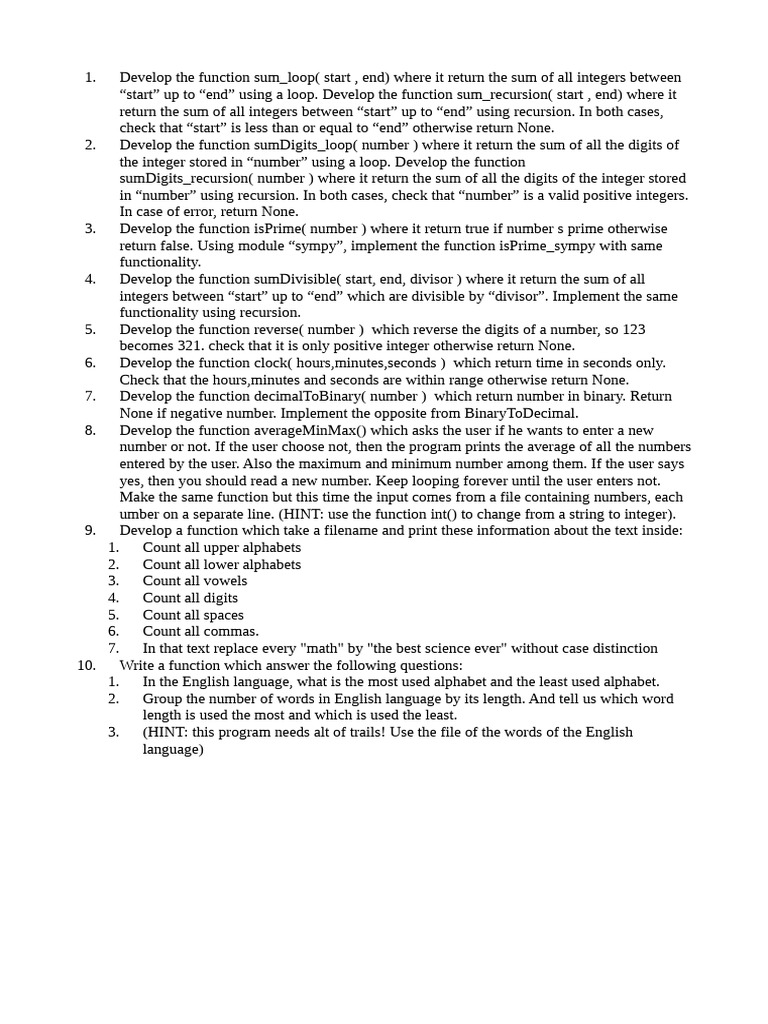 1. Develop the function sum_loop( start , end) where it return the sum of all integers between “start” up to “end” using a loop. Develop the function sum_recursion( start , end) where it return the sum of all integers between “start” up to “end” using recursion. In both cases, check that “start” is less than or equal to “end” otherwise return None.
2. Develop the function sumDigits_loop( number ) where it return the sum of all the digits of the integer stored in “number” using a loop. Develop the function sumDigits_recursion( number ) where it return the sum of all the digits of the integer stored in “number” using recursion. In both cases, check that “number” is a valid positive integers. In case of error, return None.
3. Develop the function isPrime( number ) where it return true if number s prime otherwise return false. Using module “sympy”, implement the function isPrime_sympy with same functionality.
4. Develop the function sumDivisible( start, end, divisor ) where it return the sum of all integers between “start” up to “end” which are divisible by “divisor”. Implement the same functionality using recursion.
5. Develop the function reverse( number ) which reverse the digits of a number, so 123 becomes 321. check that it is only positive integer otherwise return None.
6. Develop the function clock( hours,minutes,seconds ) which return time in seconds only. Check that the hours,minutes and seconds are within range otherwise return None.
7. Develop the function decimalToBinary( number ) which return number in binary. Return None if negative number. Implement the opposite from BinaryToDecimal.
8. Develop the function averageMinMax() which asks the user if he wants to enter a new number or not. If the user choose not, then the program prints the average of all the numbers entered by the user. Also the maximum and minimum number among them. If the user says yes, then you should read a new number. Keep looping forever until the user enters not. Make the same function but this time the input comes from a file containing numbers, each umber on a separate line. (HINT: use the function int() to change from a string to integer).
9. Develop a function which take a filename and print these information about the text inside:
1. Count all upper alphabets
2. Count all lower alphabets
3. Count all vowels
4. Count all digits
5. Count all spaces
6. Count all commas.
7. In that text replace every "math" by "the best science ever" without case distinction
10. Write a function which answer the following questions:
1. In the English language, what is the most used alphabet and the least used alphabet.
2. Group the number of words in English language by its length. And tell us which word length is used the most and which is used the least.
3. (HINT: this program needs alt of trails! Use the file of the words of the English language)